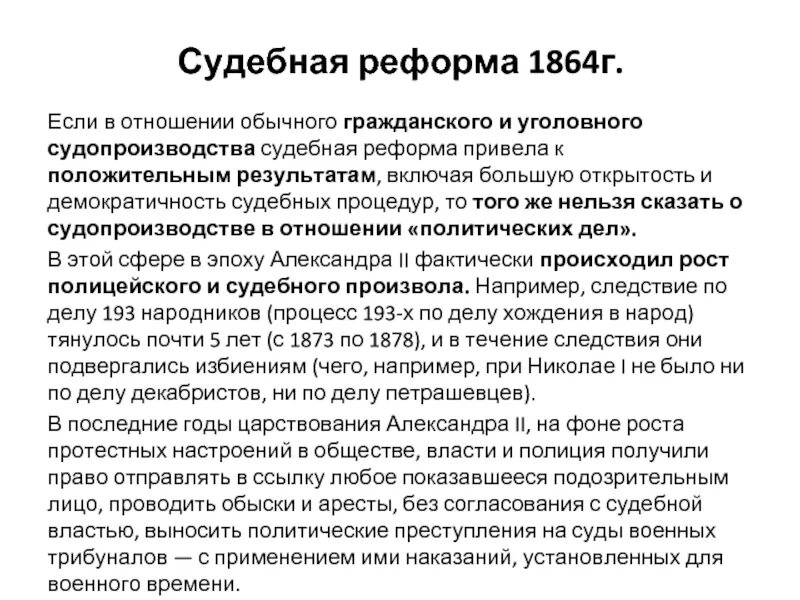 Судебная реформа 1864г.

Если в отношении обычного гражданского и уголовного судопроизводства судебная реформа привела к положительным результатам, включая большую открытость и демократичность судебных процедур, то того же нельзя сказать о судопроизводстве в отношении «политических дел».

В этой сфере в эпоху Александра II фактически происходил рост полицейского и судебного произвола. Например, следствие по делу 193 народников (процесс 193-х по делу хождения в народ) тянулось почти 5 лет (с 1873 по 1878), и в течение следствия они подвергались избиениям (чего, например, при Николае I не было ни по делу декабристов, ни по делу петрашевцев).

В последние годы царствования Александра II, на фоне роста протестных настроений в обществе, власти и полиция получили право отправлять в ссылку любое показавшееся подозрительным лицо, проводить обыски и аресты, без согласования с судебной властью, выносить политические преступления на суды военных трибуналов — с применением ими наказаний, установленных для военного времени.